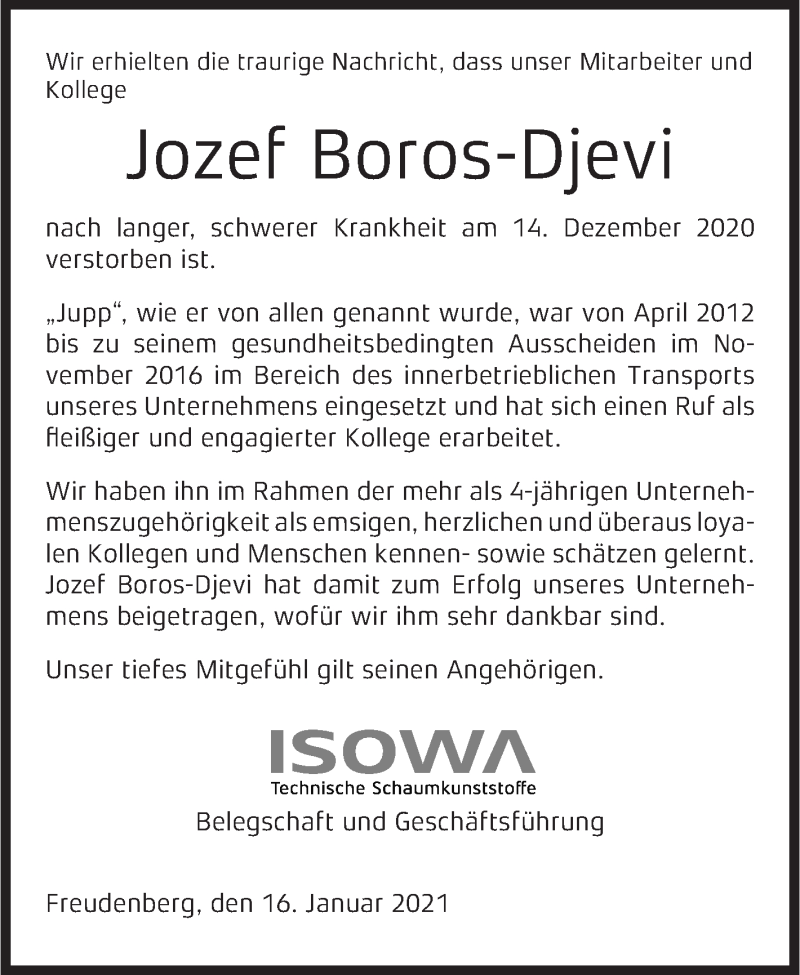 Wir erhielten die traurige Nachricht, dass unser Mitarbeiter und Kollege

Jozef Boros-Djevi

nach langer, schwerer Krankheit am 14. Dezember 2020 verstorben ist.

„Jupp“, wie er von allen genannt wurde, war von April 2012 bis zu seinem gesundheitsbedingten Ausscheiden im November 2016 im Bereich des innerbetrieblichen Transports unseres Unternehmens eingesetzt und hat sich einen Ruf als fleißiger und engagierter Kollege erarbeitet.

Wir haben ihn im Rahmen der mehr als 4-jährigen Unternehmenszugehörigkeit als emsigen, herzlichen und überaus loyalen Kollegen und Menschen kennen- sowie schätzen gelernt. Jozef Boros-Djevi hat damit zum Erfolg unseres Unternehmens beigetragen, wofür wir ihm sehr dankbar sind.

Unser tiefes Mitgefühl gilt seinen Angehörigen.

ISOWA
Technische Schaumkunststoffe
Belegschaft und Geschäftsführung

Freudenberg, den 16. Januar 2021